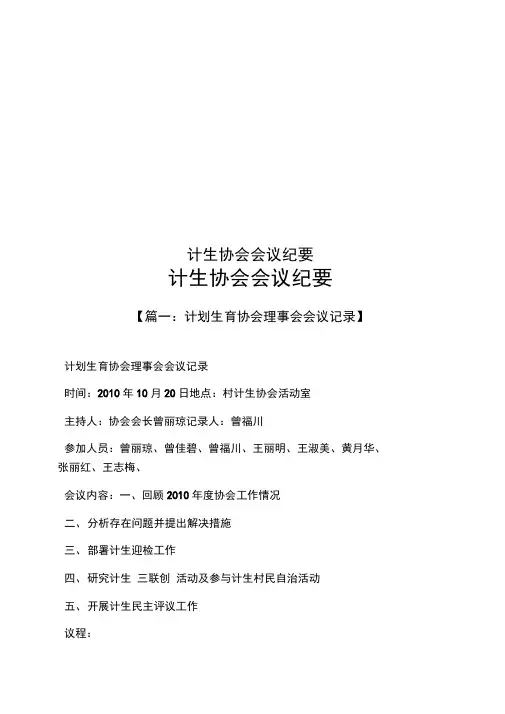 计生协会会议纪要

计生协会会议纪要

【篇一：计划生育协会理事会会议记录】

计划生育协会理事会会议记录

时间：2010 年 10 月 20 日地点：村计生协会活动室

主持人：协会会长曾丽琼记录人：曾福川

参加人员：曾丽琼、曾佳碧、曾福川、王丽明、王淑美、黄月华、张丽红、王志梅、

会议内容：一、回顾 2010 年度协会工作情况

二、分析存在问题并提出解决措施

三、部署计生迎检工作

四、研究计生 三联创 活动及参与计生村民自治活动

五、开展计生民主评议工作

议程：